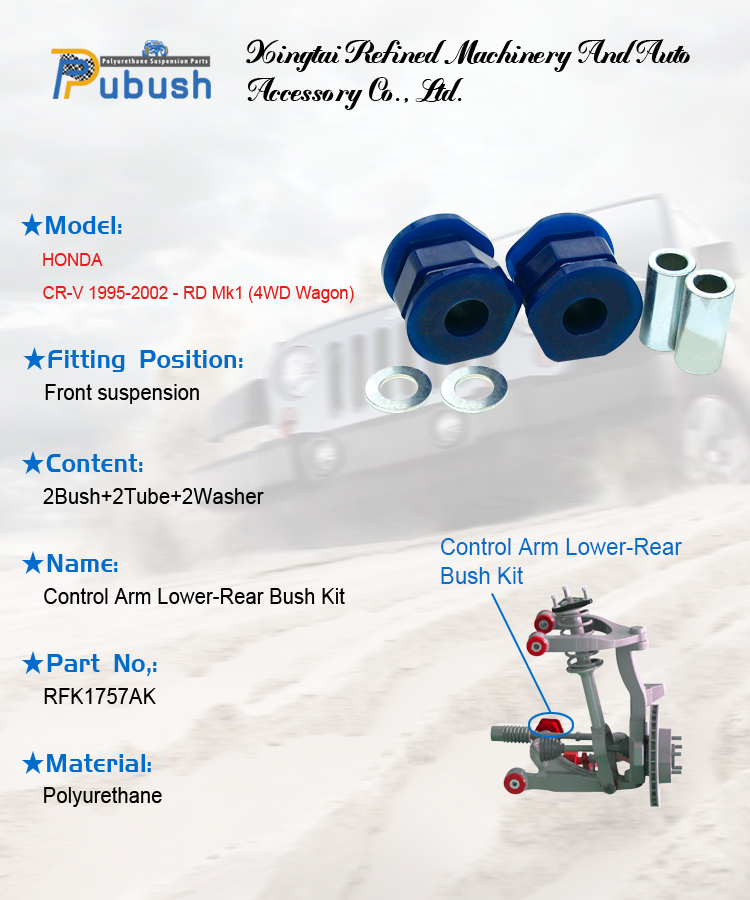 Polyurethane Suspension Parts
Pubush

Xingtai Refined Machinery And Auto Accessory Co., Ltd.

★Model:
HONDA
CR-V 1995-2002 - RD Mk1 (4WD Wagon)

★Fitting Position:
Front suspension

★Content:
2Bush+2Tube+2Washer

★Name:
Control Arm Lower-Rear Bush Kit

★Part No,:
RFK1757AK

★Material:
Polyurethane

Control Arm Lower-Rear Bush Kit